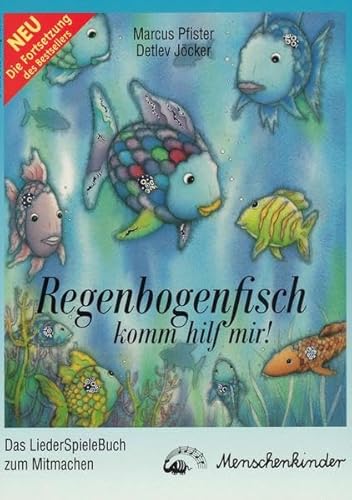 NEU
Die Fortsetzung des Bestsellers

Marcus Pfister
Detlev Jöcker

Regenbogenfisch
komm hilf mir!

Das LiederSpieleBuch zum Mitmachen

Menschenkinder